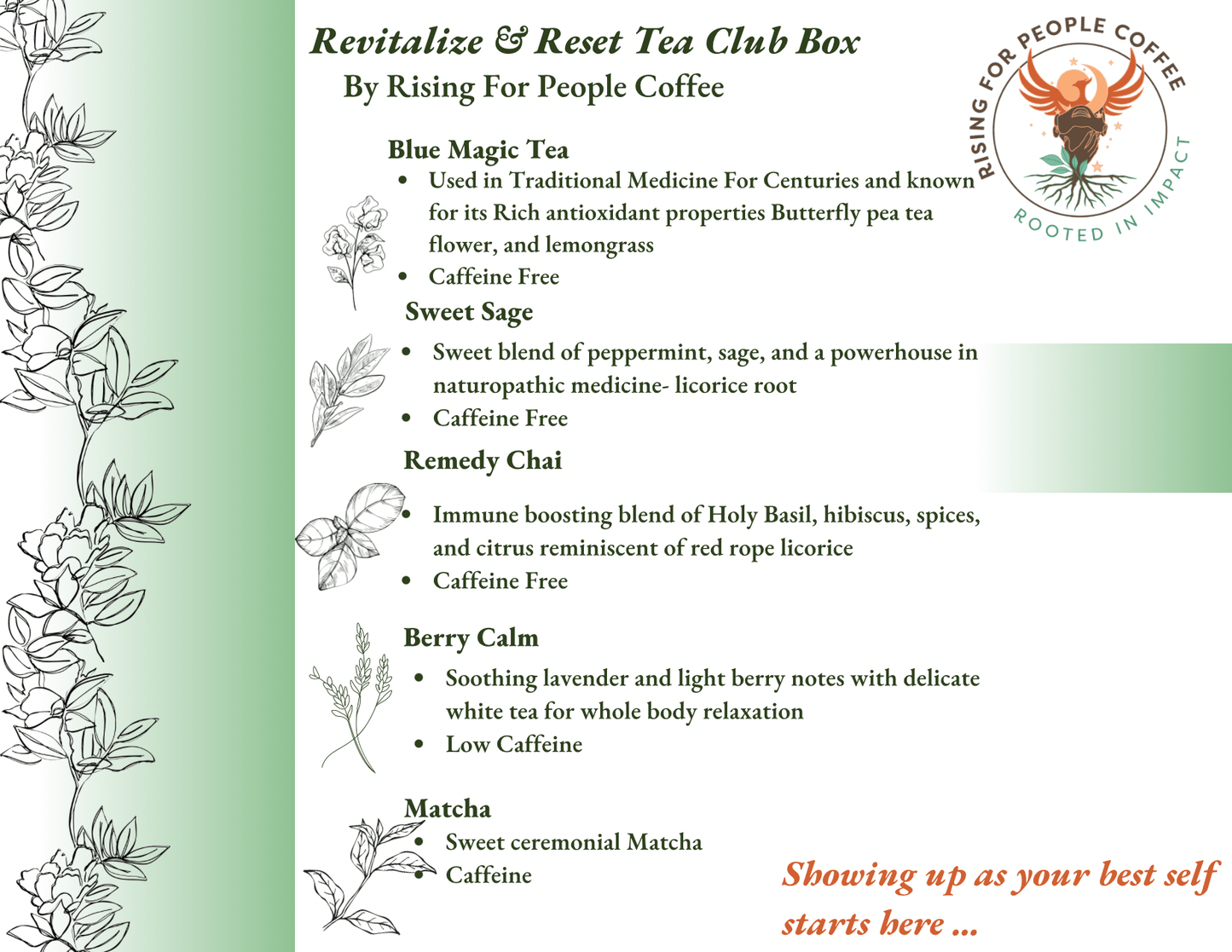 Revitalize & Reset Tea Club Box
By Rising For People Coffee

RISING FOR PEOPLE COFFEE
ROOTED IN IMPACT

Blue Magic Tea
• Used in Traditional Medicine For Centuries and known for its Rich antioxidant properties Butterfly pea tea flower, and lemongrass
• Caffeine Free

Sweet Sage
• Sweet blend of peppermint, sage, and a powerhouse in naturopathic medicine- licorice root
• Caffeine Free

Remedy Chai
• Immune boosting blend of Holy Basil, hibiscus, spices, and citrus reminiscent of red rope licorice
• Caffeine Free

Berry Calm
• Soothing lavender and light berry notes with delicate white tea for whole body relaxation
• Low Caffeine

Matcha
• Sweet ceremonial Matcha
• Caffeine

Showing up as your best self starts here ...